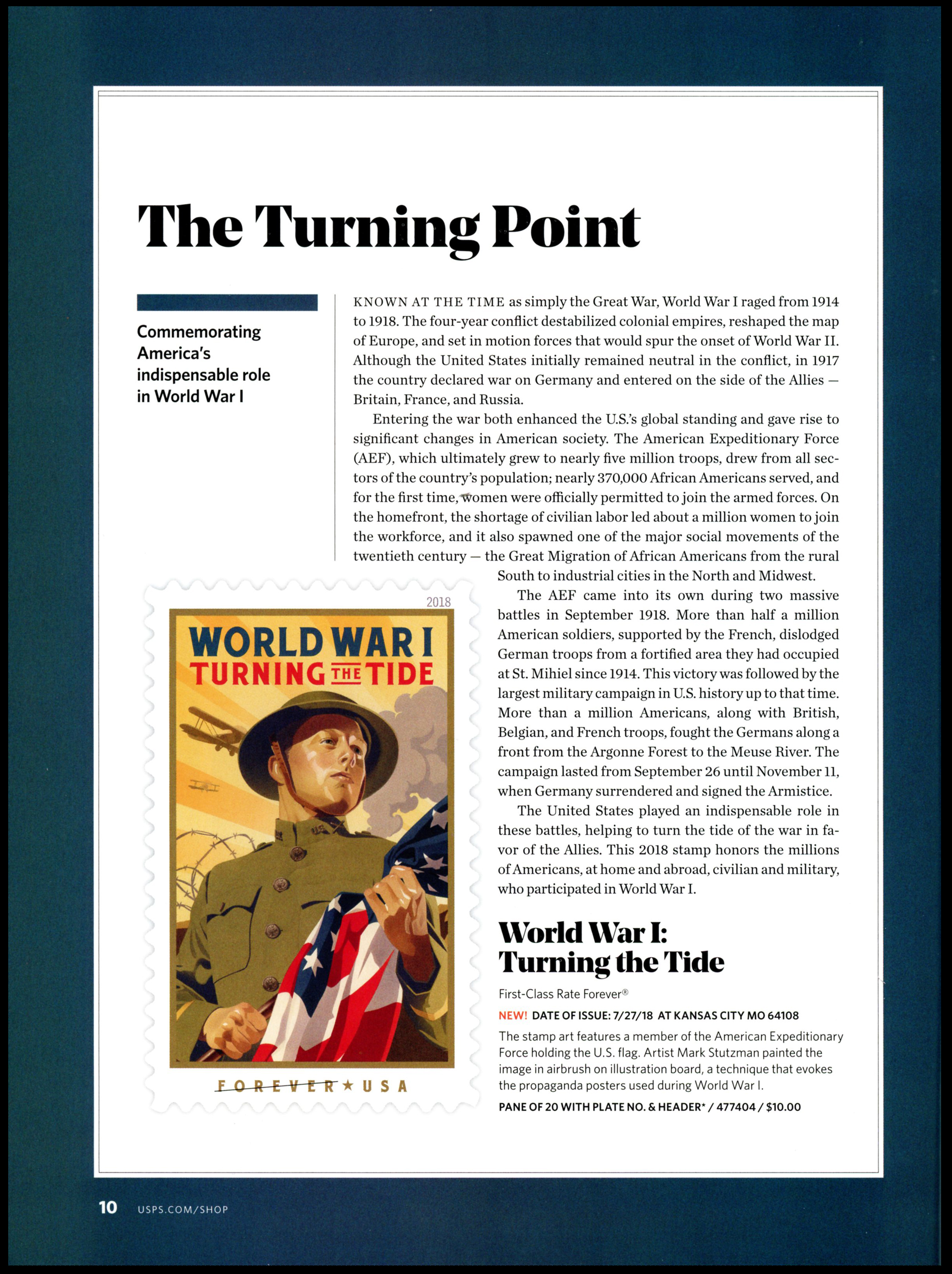 The Turning Point

Commemorating America's indispensable role in World War I

KNOWN AT THE TIME as simply the Great War, World War I raged from 1914 to 1918. The four-year conflict destabilized colonial empires, reshaped the map of Europe, and set in motion forces that would spur the onset of World War II. Although the United States initially remained neutral in the conflict, in 1917 the country declared war on Germany and entered on the side of the Allies — Britain, France, and Russia.

Entering the war both enhanced the U.S.'s global standing and gave rise to significant changes in American society. The American Expeditionary Force (AEF), which ultimately grew to nearly five million troops, drew from all sectors of the country's population; nearly 370,000 African Americans served, and for the first time, women were officially permitted to join the armed forces. On the homefront, the shortage of civilian labor led about a million women to join the workforce, and it also spawned one of the major social movements of the twentieth century — the Great Migration of African Americans from the rural South to industrial cities in the North and Midwest.

The AEF came into its own during two massive battles in September 1918. More than half a million American soldiers, supported by the French, dislodged German troops from a fortified area they had occupied at St. Mihiel since 1914. This victory was followed by the largest military campaign in U.S. history up to that time. More than a million Americans, along with British, Belgian, and French troops, fought the Germans along a front from the Argonne Forest to the Meuse River. The campaign lasted from September 26 until November 11, when Germany surrendered and signed the Armistice.

The United States played an indispensable role in these battles, helping to turn the tide of the war in favor of the Allies. This 2018 stamp honors the millions of Americans, at home and abroad, civilian and military, who participated in World War I.

2018
WORLD WAR I
TURNING THE TIDE
FOREVER ★ USA

World War I: Turning the Tide

First-Class Rate Forever®

NEW! DATE OF ISSUE: 7/27/18 AT KANSAS CITY MO 64108

The stamp art features a member of the American Expeditionary Force holding the U.S. flag. Artist Mark Stutzman painted the image in airbrush on illustration board, a technique that evokes the propaganda posters used during World War I.

PANE OF 20 WITH PLATE NO. & HEADER* / 477404 / $10.00

10 USPS.COM/SHOP